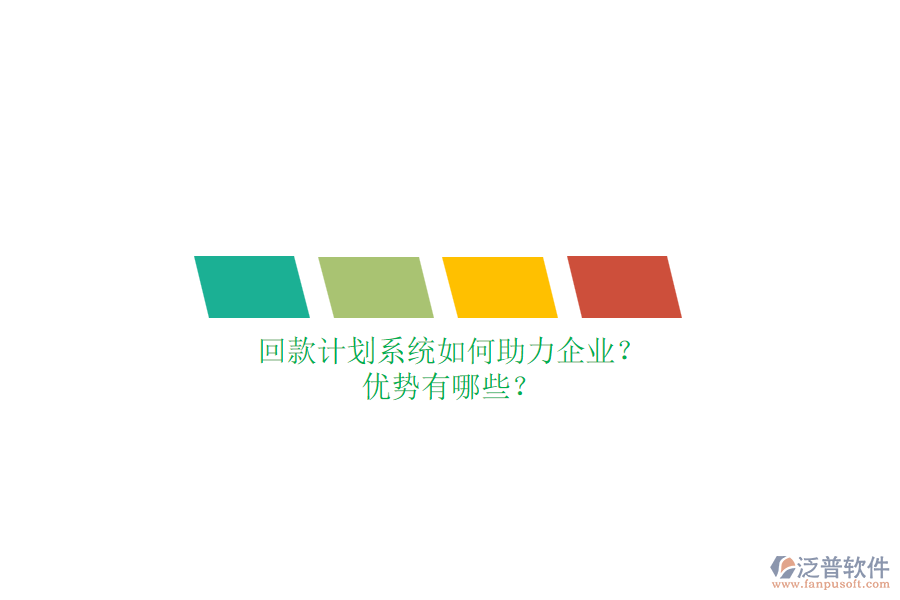 回款计划系统如何助力企业？
优势有哪些？

泛普软件
www.fanpusoft.com